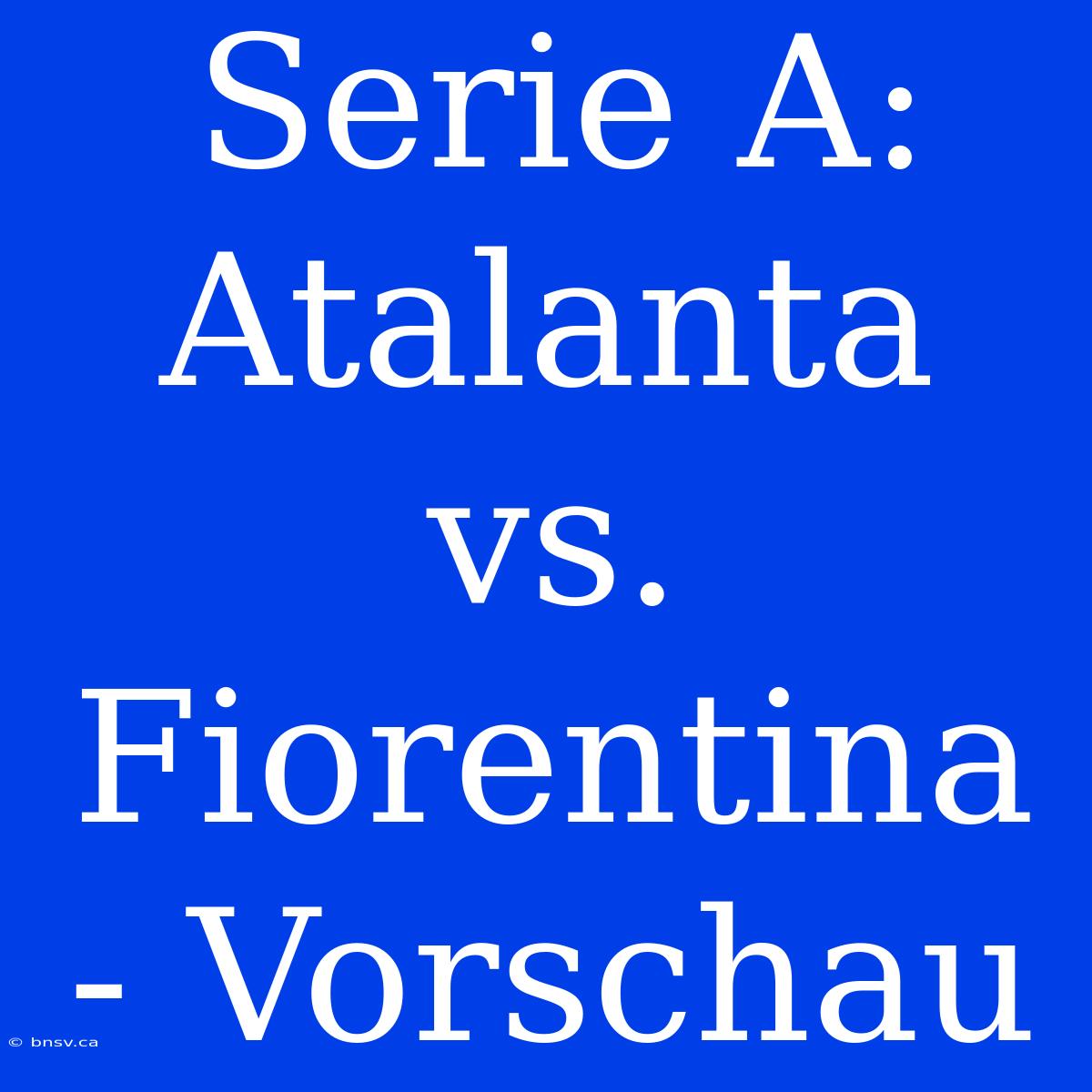 Serie A: Atalanta vs. Fiorentina - Vorschau

© bnsv.ca